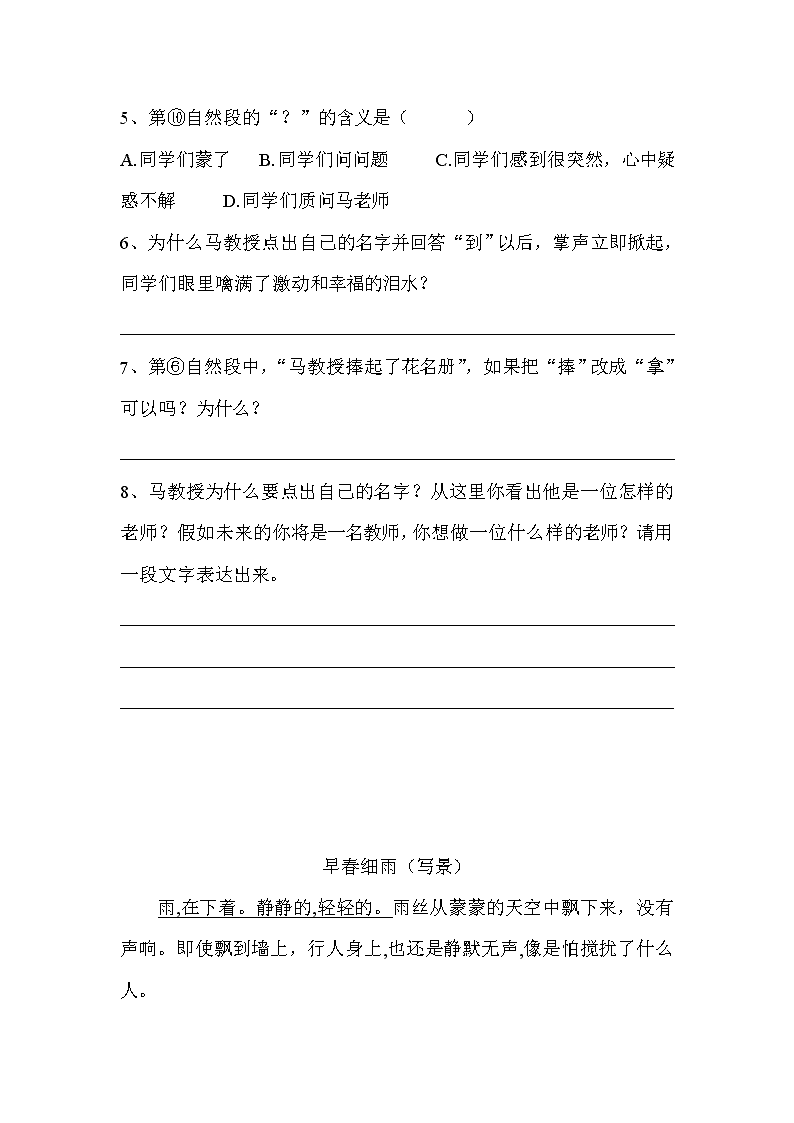 5、第⑩自然段的“？”的含义是（　　　）

A.同学们蒙了　B.同学们问问题　C.同学们感到很突然，心中疑惑不解　D.同学们质问马老师

6、为什么马教授点出自己的名字并回答“到”以后，掌声立即掀起，同学们眼里噙满了激动和幸福的泪水？

7、第⑥自然段中，“马教授捧起了花名册”，如果把“捧”改成“拿”可以吗？为什么？

8、马教授为什么要点出自己的名字？从这里你看出他是一位怎样的老师？假如未来的你将是一名教师，你想做一位什么样的老师？请用一段文字表达出来。

早春细雨（写景）

雨,在下着。静静的,轻轻的。雨丝从蒙蒙的天空中飘下来，没有声响。即使飘到墙上，行人身上,也还是静默无声,像是怕搅扰了什么人。